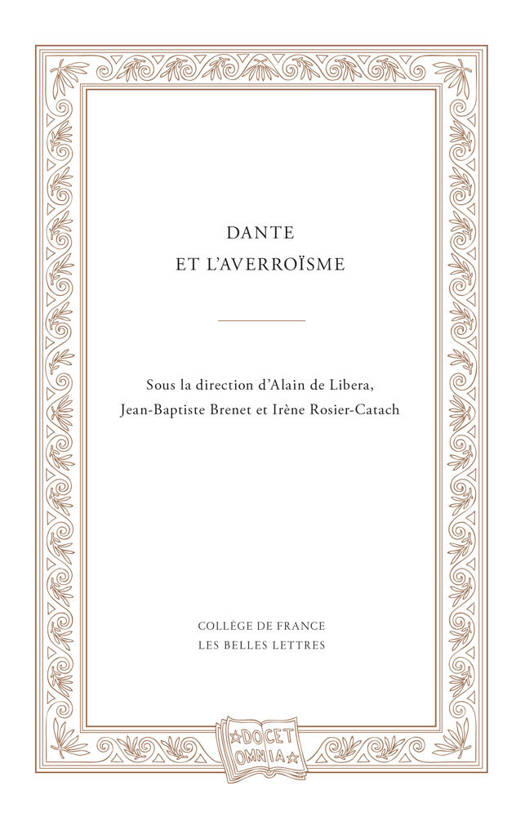 DANTE
ET L'AVERROÏSME

Sous la direction d'Alain de Libera, Jean-Baptiste Brenet et Irène Rosier-Catach

COLLÈGE DE FRANCE
LES BELLES LETTRES

DOCET
OMNIA